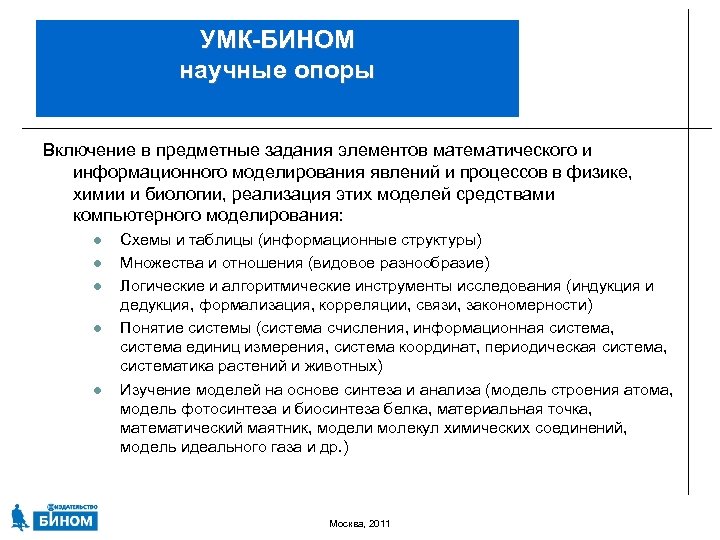 УМК-БИНОМ
научные опоры

Включение в предметные задания элементов математического и информационного моделирования явлений и процессов в физике, химии и биологии, реализация этих моделей средствами компьютерного моделирования:

- Схемы и таблицы (информационные структуры)
- Множества и отношения (видовое разнообразие)
- Логические и алгоритмические инструменты исследования (индукция и дедукция, формализация, корреляции, связи, закономерности)
- Понятие системы (система счисления, информационная система, система единиц измерения, система координат, периодическая система, систематика растений и животных)
- Изучение моделей на основе синтеза и анализа (модель строения атома, модель фотосинтеза и биосинтеза белка, материальная точка, математический маятник, модели молекул химических соединений, модель идеального газа и др.)

ИЗДАТЕЛЬСТВО
БИНОМ

Москва, 2011